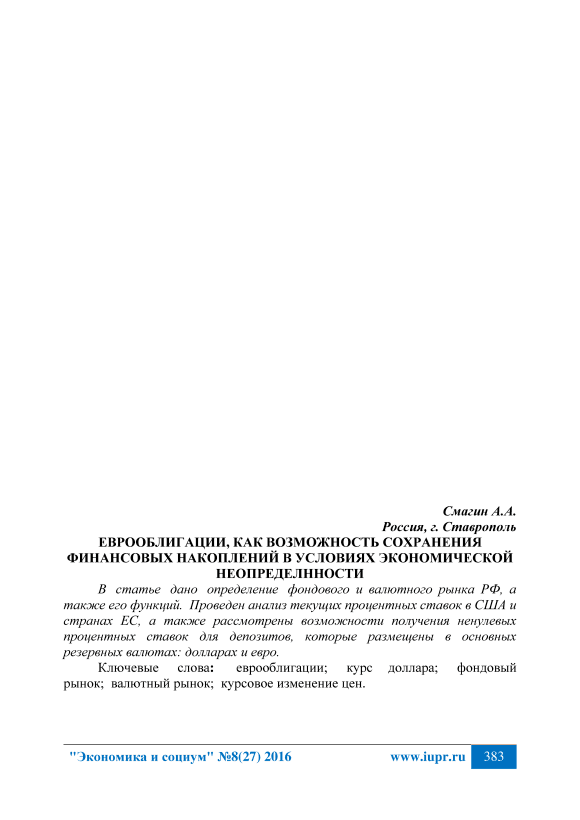 Смагин А.А.
Россия, г. Ставрополь

ЕВРООБЛИГАЦИИ, КАК ВОЗМОЖНОСТЬ СОХРАНЕНИЯ ФИНАНСОВЫХ НАКОПЛЕНИЙ В УСЛОВИЯХ ЭКОНОМИЧЕСКОЙ НЕОПРЕДЕЛННОСТИ

В статье дано определение фондового и валютного рынка РФ, а также его функций. Проведен анализ текущих процентных ставок в США и странах ЕС, а также рассмотрены возможности получения ненулевых процентных ставок для депозитов, которые размещены в основных резервных валютах: долларах и евро.

Ключевые слова: еврооблигации; курс доллара; фондовый рынок; валютный рынок; курсовое изменение цен.

"Экономика и социум" №8(27) 2016 www.iupr.ru 383